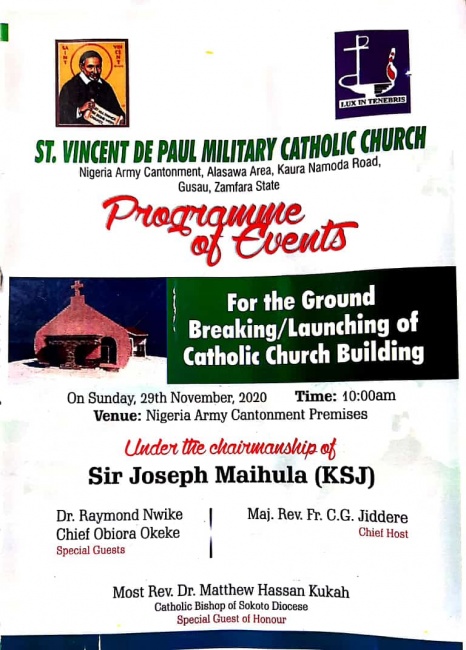 SAINT VINCENT

LUX IN TENEBRIS

ST. VINCENT DE PAUL MILITARY CATHOLIC CHURCH
Nigeria Army Cantonment, Alasawa Area, Kaura Namoda Road, Gusau, Zamfara State

Programme of Events

For the Ground Breaking/Launching of Catholic Church Building

On Sunday, 29th November, 2020 Time: 10:00am
Venue: Nigeria Army Cantonment Premises

Under the chairmanship of
Sir Joseph Maihula (KSJ)

Dr. Raymond Nwike
Chief Obiora Okeke
Special Guests

Maj. Rev. Fr. C.G. Jiddere
Chief Host

Most Rev. Dr. Matthew Hassan Kukah
Catholic Bishop of Sokoto Diocese
Special Guest of Honour